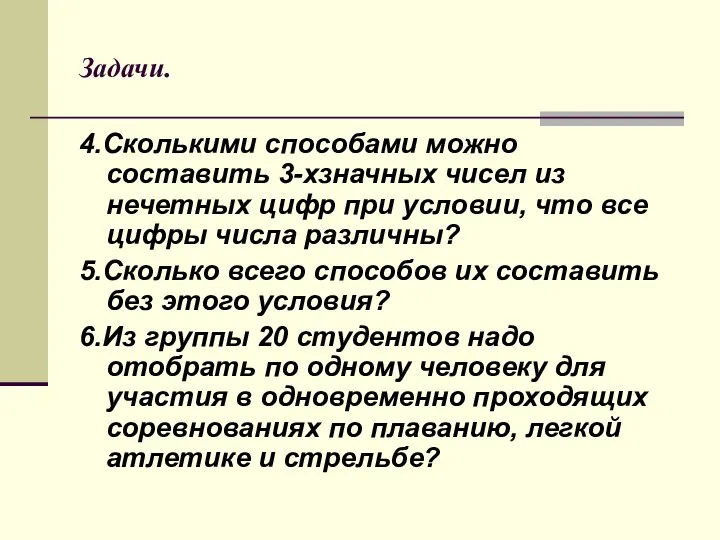 Задачи.

4.Сколькими способами можно составить 3-хзначных чисел из нечетных цифр при условии, что все цифры числа различны?

5.Сколько всего способов их составить без этого условия?

6.Из группы 20 студентов надо отобрать по одному человеку для участия в одновременно проходящих соревнованиях по плаванию, легкой атлетике и стрельбе?